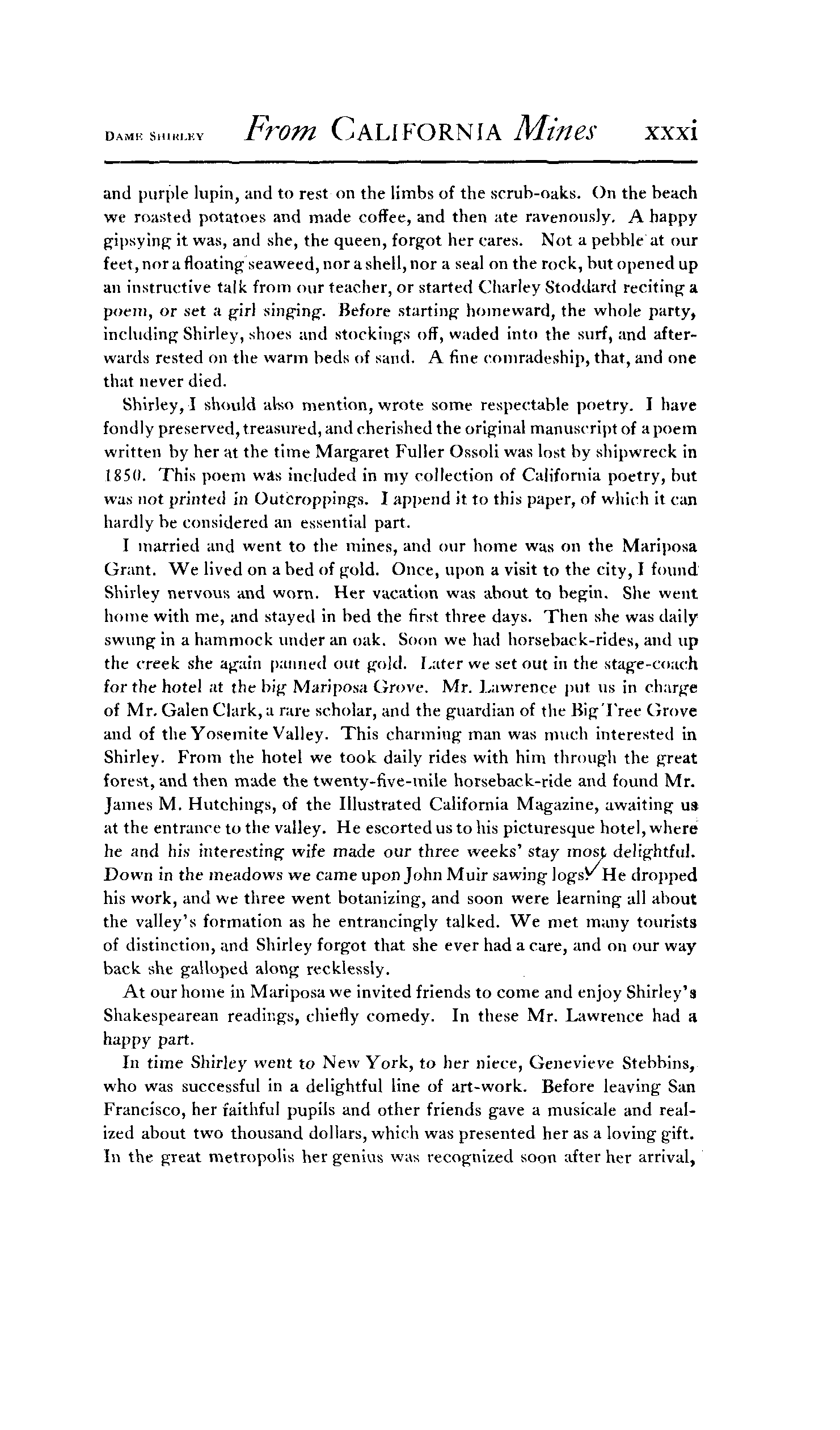 DAME SHIRLEY From CALIFORNIA Mines xxxi

and purple lupin, and to rest on the limbs of the scrub-oaks. On the beach we roasted potatoes and made coffee, and then ate ravenously. A happy gipsying it was, and she, the queen, forgot her cares. Not a pebble at our feet, nor a floating seaweed, nor a shell, nor a seal on the rock, but opened up an instructive talk from our teacher, or started Charley Stoddard reciting a poem, or set a girl singing. Before starting homeward, the whole party, including Shirley, shoes and stockings off, waded into the surf, and afterwards rested on the warm beds of sand. A fine comradeship, that, and one that never died.

Shirley, I should also mention, wrote some respectable poetry. I have fondly preserved, treasured, and cherished the original manuscript of a poem written by her at the time Margaret Fuller Ossoli was lost by shipwreck in 1850. This poem was included in my collection of California poetry, but was not printed in Outcroppings. I append it to this paper, of which it can hardly be considered an essential part.

I married and went to the mines, and our home was on the Mariposa Grant. We lived on a bed of gold. Once, upon a visit to the city, I found Shirley nervous and worn. Her vacation was about to begin. She went home with me, and stayed in bed the first three days. Then she was daily swung in a hammock under an oak. Soon we had horseback-rides, and up the creek she again panned out gold. Later we set out in the stage-coach for the hotel at the big Mariposa Grove. Mr. Lawrence put us in charge of Mr. Galen Clark, a rare scholar, and the guardian of the Big Tree Grove and of the Yosemite Valley. This charming man was much interested in Shirley. From the hotel we took daily rides with him through the great forest, and then made the twenty-five-mile horseback-ride and found Mr. James M. Hutchings, of the Illustrated California Magazine, awaiting us at the entrance to the valley. He escorted us to his picturesque hotel, where he and his interesting wife made our three weeks' stay most delightful. Down in the meadows we came upon John Muir sawing logs. He dropped his work, and we three went botanizing, and soon were learning all about the valley's formation as he entrancingly talked. We met many tourists of distinction, and Shirley forgot that she ever had a care, and on our way back she galloped along recklessly.

At our home in Mariposa we invited friends to come and enjoy Shirley's Shakespearean readings, chiefly comedy. In these Mr. Lawrence had a happy part.

In time Shirley went to New York, to her niece, Genevieve Stebbins, who was successful in a delightful line of art-work. Before leaving San Francisco, her faithful pupils and other friends gave a musicale and realized about two thousand dollars, which was presented her as a loving gift. In the great metropolis her genius was recognized soon after her arrival,